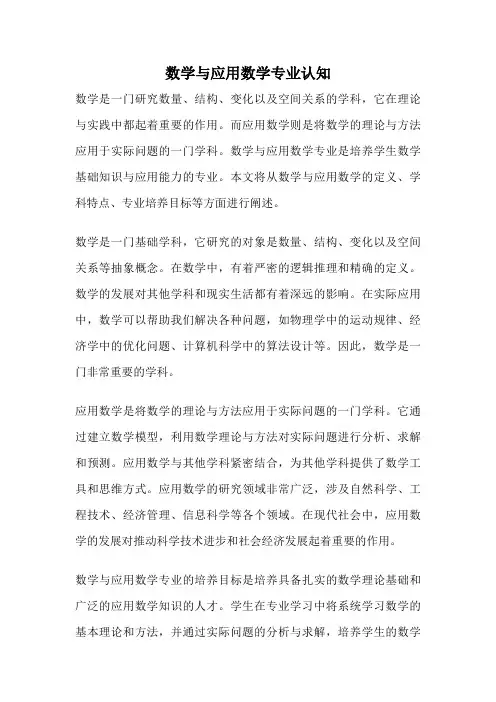 数学与应用数学专业认知

数学是一门研究数量、结构、变化以及空间关系的学科，它在理论与实践中都起着重要的作用。而应用数学则是将数学的理论与方法应用于实际问题的一门学科。数学与应用数学专业是培养学生数学基础知识与应用能力的专业。本文将从数学与应用数学的定义、学科特点、专业培养目标等方面进行阐述。

数学是一门基础学科，它研究的对象是数量、结构、变化以及空间关系等抽象概念。在数学中，有着严密的逻辑推理和精确的定义。数学的发展对其他学科和现实生活都有着深远的影响。在实际应用中，数学可以帮助我们解决各种问题，如物理学中的运动规律、经济学中的优化问题、计算机科学中的算法设计等。因此，数学是一门非常重要的学科。

应用数学是将数学的理论与方法应用于实际问题的一门学科。它通过建立数学模型，利用数学理论与方法对实际问题进行分析、求解和预测。应用数学与其他学科紧密结合，为其他学科提供了数学工具和思维方式。应用数学的研究领域非常广泛，涉及自然科学、工程技术、经济管理、信息科学等各个领域。在现代社会中，应用数学的发展对推动科学技术进步和社会经济发展起着重要的作用。

数学与应用数学专业的培养目标是培养具备扎实的数学理论基础和广泛的应用数学知识的人才。学生在专业学习中将系统学习数学的基本理论和方法，并通过实际问题的分析与求解，培养学生的数学